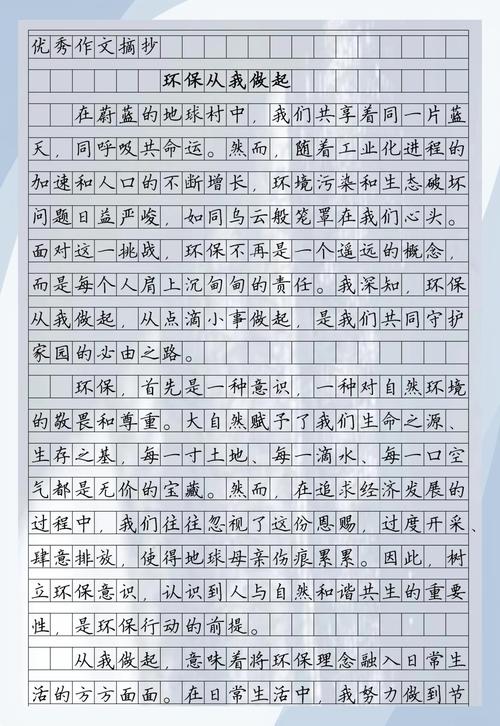 优秀作文摘抄

环保从我做起

在蔚蓝的地球村中，我们共享着同一片蓝天，同呼吸共命运。然而，随着工业化进程的加速和人口的不断增长，环境污染和生态破坏问题日益严峻，如同乌云般笼罩在我们心头。面对这一挑战，环保不再是一个遥远的概念，而是每个人肩上沉甸甸的责任。我深知，环保从我做起，从点滴小事做起，是我们共同守护家园的必由之路。

环保，首先是一种意识，一种对自然环境的敬畏和尊重。大自然赋予了我们生命之源、生存之基，每一寸土地、每一滴水、每一口空气都是无价的宝藏。然而，在追求经济发展的过程中，我们往往忽视了这份恩赐，过度开采、肆意排放，使得地球母亲伤痕累累。因此，树立环保意识，认识到人与自然和谐共生的重要性，是环保行动的前提。

从我做起，意味着将环保理念融入日常生活的方方面面。在日常生活中，我努力做到节